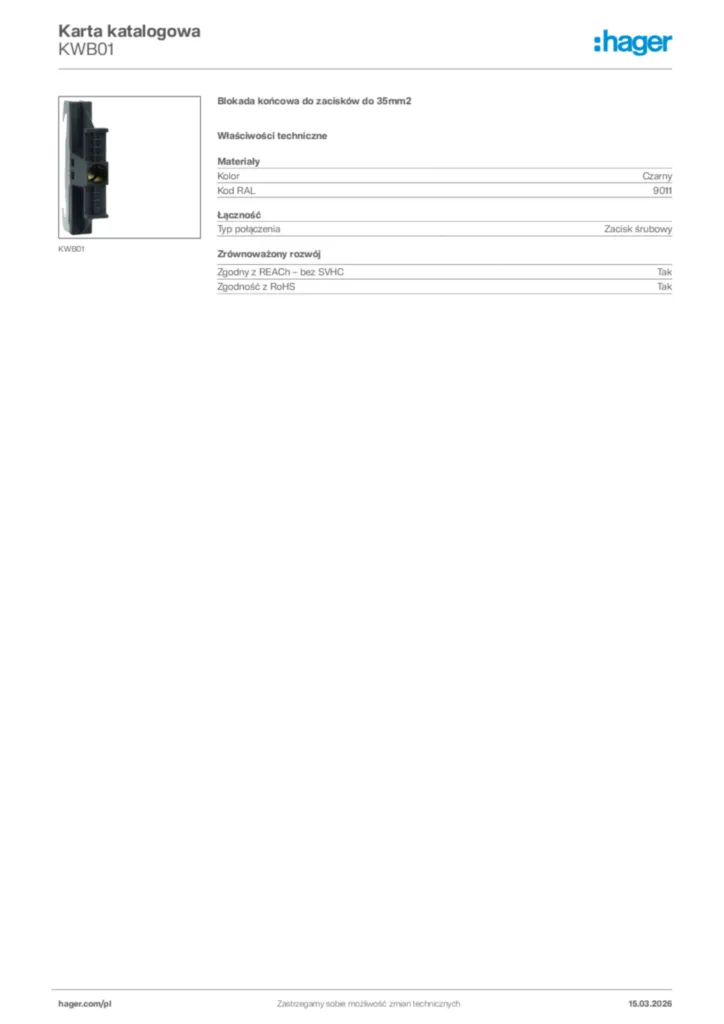 Karta katalogowa
KWB01

:hager

KWB01

Blokada końcowa do zacisków do 35mm2

Właściwości techniczne

Materiały
Kolor Czarny
Kod RAL 9011

Łączność
Typ połączenia Zacisk śrubowy

Zrównoważony rozwój
Zgodny z REACh – bez SVHC Tak
Zgodność z RoHS Tak

hager.com/pl Zastrzegamy sobie możliwość zmian technicznych 15.03.2026